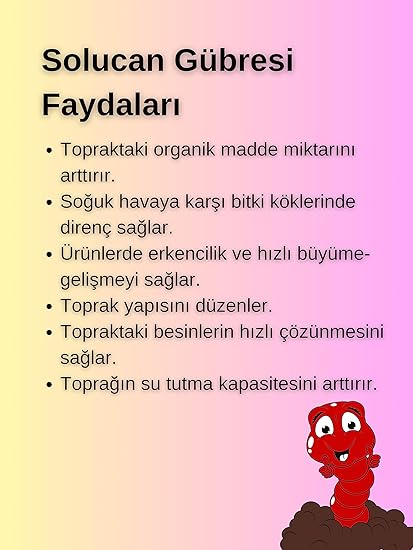 Solucan Gübresi Faydaları

• Topraktaki organik madde miktarını arttırır.
• Soğuk havaya karşı bitki köklerinde direnç sağlar.
• Ürünlerde erkencilik ve hızlı büyüme-gelişmeyi sağlar.
• Toprak yapısını düzenler.
• Topraktaki besinlerin hızlı çözünmesini sağlar.
• Toprağın su tutma kapasitesini arttırır.